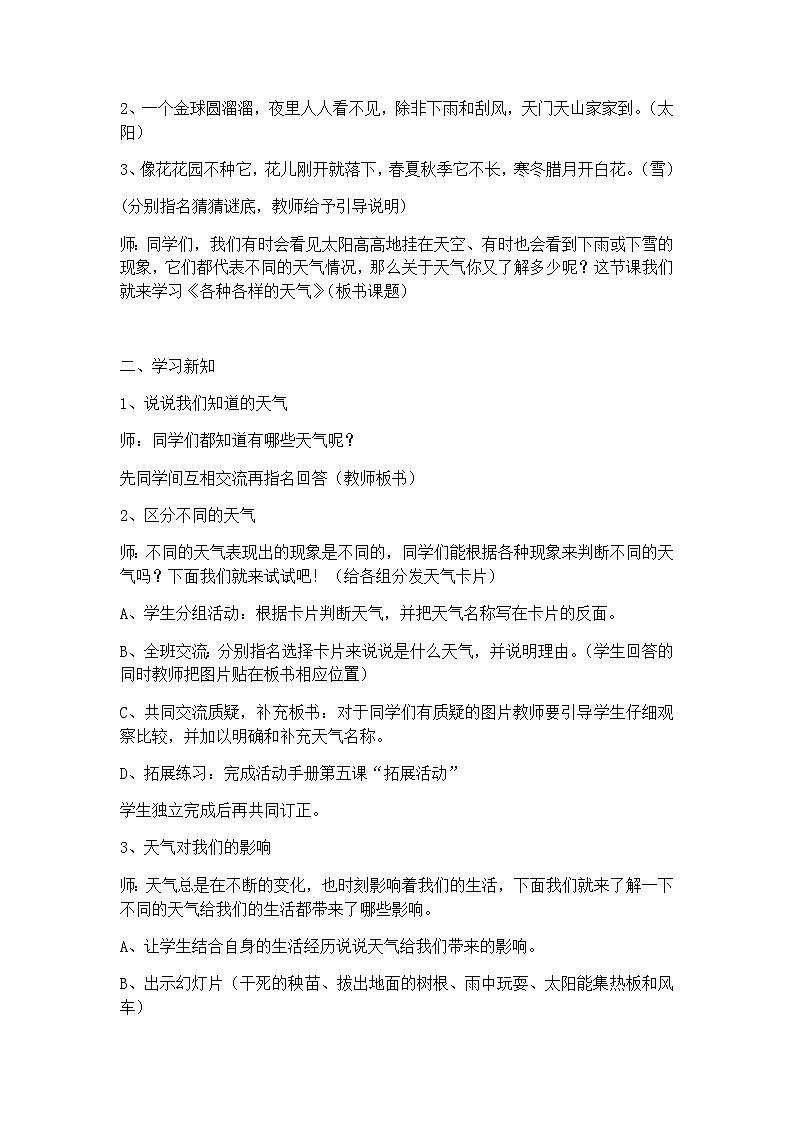 2、一个金球圆溜溜，夜里人人看不见，除非下雨和刮风，天门天山家家到。（太阳）

3、像花花园不种它，花儿刚开就落下，春夏秋季它不长，寒冬腊月开白花。（雪）

(分别指名猜猜谜底，教师给予引导说明)

师：同学们，我们有时会看见太阳高高地挂在天空、有时也会看到下雨或下雪的现象，它们都代表不同的天气情况，那么关于天气你又了解多少呢？这节课我们就来学习《各种各样的天气》(板书课题)

二、学习新知

1、说说我们知道的天气

师：同学们都知道有哪些天气呢？

先同学间互相交流再指名回答（教师板书）

2、区分不同的天气

师：不同的天气表现出的现象是不同的，同学们能根据各种现象来判断不同的天气吗？下面我们就来试试吧！（给各组分发天气卡片）

A、学生分组活动：根据卡片判断天气，并把天气名称写在卡片的反面。

B、全班交流：分别指名选择卡片来说说是什么天气，并说明理由。（学生回答的同时教师把图片贴在板书相应位置）

C、共同交流质疑，补充板书：对于同学们有质疑的图片教师要引导学生仔细观察比较，并加以明确和补充天气名称。

D、拓展练习：完成活动手册第五课“拓展活动”

学生独立完成后再共同订正。

3、天气对我们的影响

师：天气总是在不断的变化，也时刻影响着我们的生活，下面我们就来了解一下不同的天气给我们的生活都带来了哪些影响。

A、让学生结合自身的生活经历说说天气给我们带来的影响。

B、出示幻灯片（干死的秧苗、拔出地面的树根、雨中玩耍、太阳能集热板和风车）